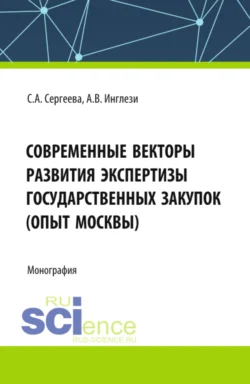 С.А. Сергеева, А.В. Инглези

СОВРЕМЕННЫЕ ВЕКТОРЫ РАЗВИТИЯ ЭКСПЕРТИЗЫ ГОСУДАРСТВЕННЫХ ЗАКУПОК (ОПЫТ МОСКВЫ)

Монография

RU
SCIence
RUS-SCIENCE.RU